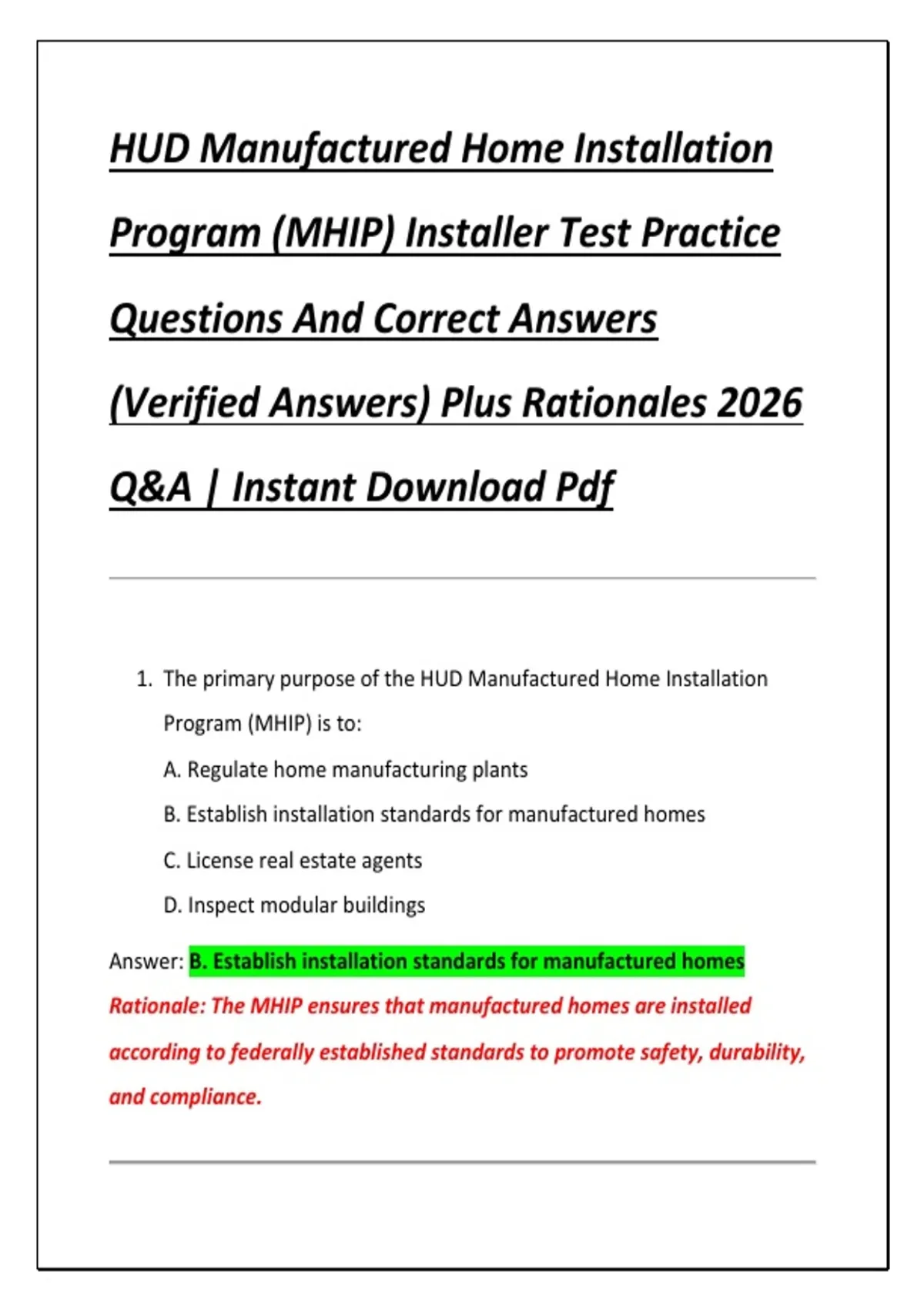 HUD Manufactured Home Installation Program (MHIP) Installer Test Practice Questions And Correct Answers (Verified Answers) Plus Rationales 2026 Q&A | Instant Download Pdf

1. The primary purpose of the HUD Manufactured Home Installation Program (MHIP) is to:

A. Regulate home manufacturing plants

B. Establish installation standards for manufactured homes

C. License real estate agents

D. Inspect modular buildings

Answer: B. Establish installation standards for manufactured homes

Rationale: The MHIP ensures that manufactured homes are installed according to federally established standards to promote safety, durability, and compliance.